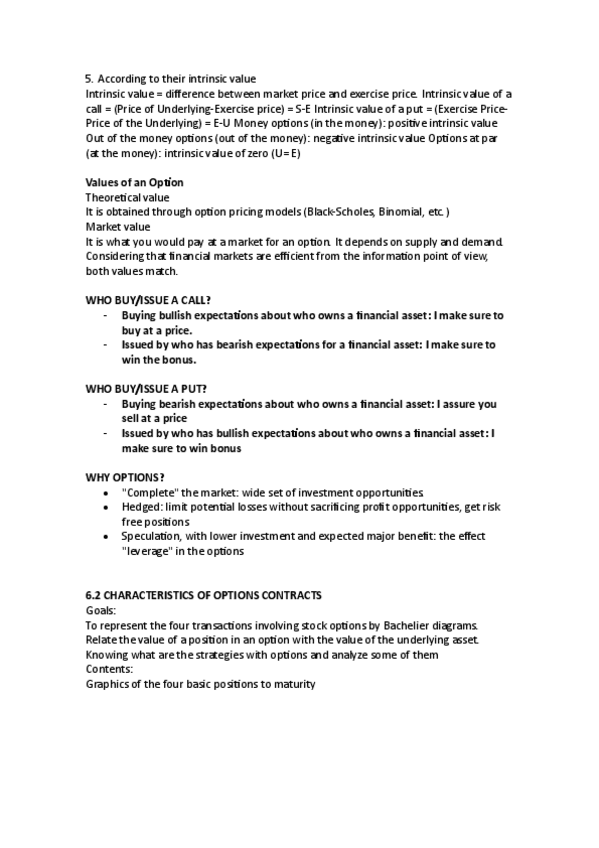 5. According to their intrinsic value
Intrinsic value = difference between market price and exercise price. Intrinsic value of a call = (Price of Underlying-Exercise price) = S-E Intrinsic value of a put = (Exercise Price-Price of the Underlying) = E-U Money options (in the money): positive intrinsic value Out of the money options (out of the money): negative intrinsic value Options at par (at the money): intrinsic value of zero (U= E)

Values of an Option
Theoretical value
It is obtained through option pricing models (Black-Scholes, Binomial, etc.)
Market value
It is what you would pay at a market for an option. It depends on supply and demand. Considering that financial markets are efficient from the information point of view, both values match.

WHO BUY/ISSUE A CALL?
- Buying bullish expectations about who owns a financial asset: I make sure to buy at a price.
- Issued by who has bearish expectations for a financial asset: I make sure to win the bonus.

WHO BUY/ISSUE A PUT?
- Buying bearish expectations about who owns a financial asset: I assure you sell at a price
- Issued by who has bullish expectations about who owns a financial asset: I make sure to win bonus

WHY OPTIONS?
• "Complete" the market: wide set of investment opportunities.
• Hedged: limit potential losses without sacrificing profit opportunities, get risk free positions
• Speculation, with lower investment and expected major benefit: the effect "leverage" in the options

6.2 CHARACTERISTICS OF OPTIONS CONTRACTS
Goals:
To represent the four transactions involving stock options by Bachelier diagrams.
Relate the value of a position in an option with the value of the underlying asset.
Knowing what are the strategies with options and analyze some of them
Contents:
Graphics of the four basic positions to maturity